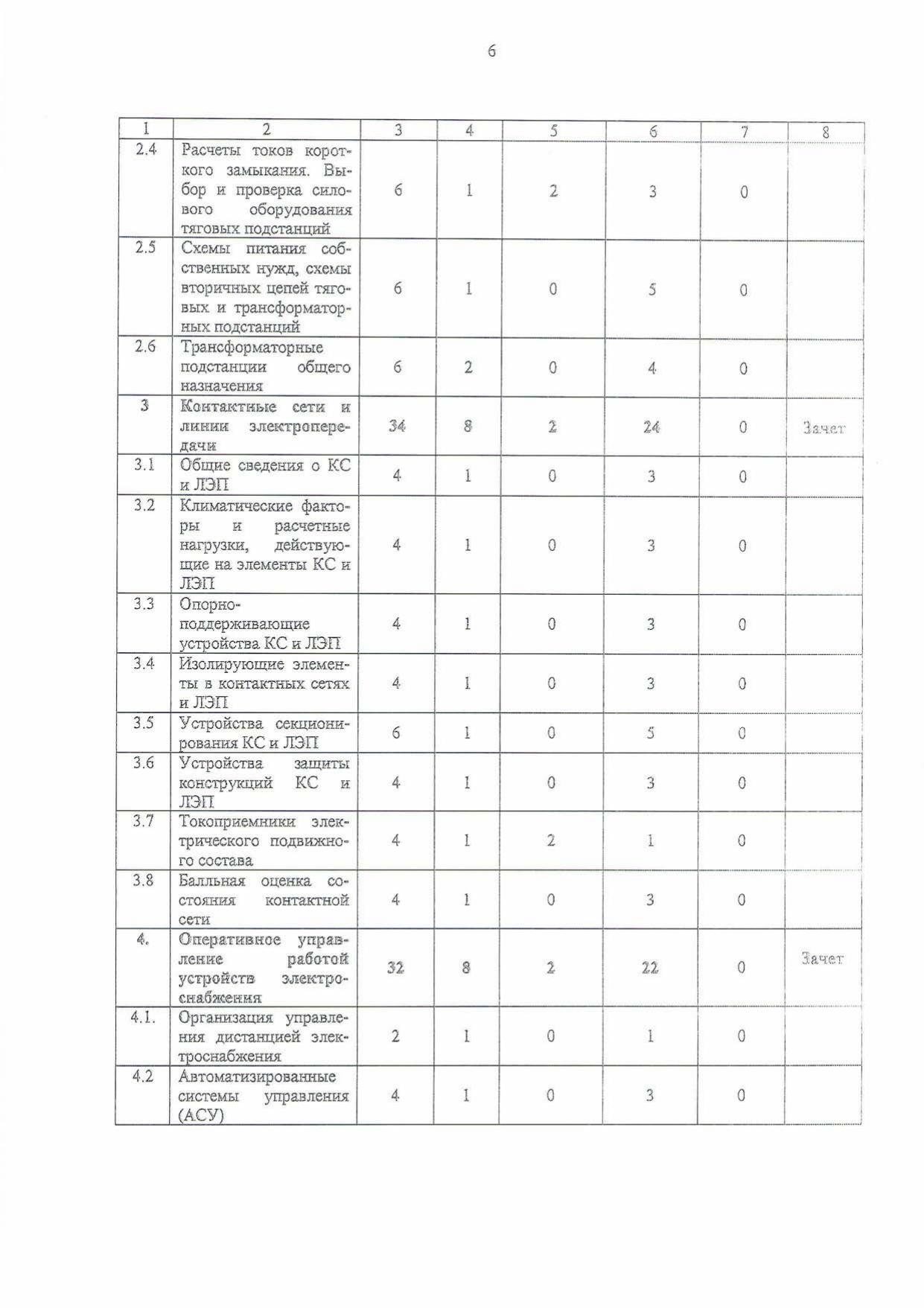 6

| 1 | 2 | 3 | 4 | 5 | 6 | 7 | 8 |
|---|---|---|---|---|---|---|---|
| 2.4 | Расчеты токов короткого замыкания. Выбор и проверка силового оборудования тяговых подстанций | 6 | 1 | 2 | 3 | 0 | |
| 2.5 | Схемы питания собственных нужд, схемы вторичных цепей тяговых и трансформаторных подстанций | 6 | 1 | 0 | 5 | 0 | |
| 2.6 | Трансформаторные подстанции общего назначения | 6 | 2 | 0 | 4 | 0 | |
| 3 | Контактные сети и линии электропередачи | 34 | 8 | 2 | 24 | 0 | Зачет |
| 3.1 | Общие сведения о КС и ЛЭП | 4 | 1 | 0 | 3 | 0 | |
| 3.2 | Климатические факторы и расчетные нагрузки, действующие на элементы КС и ЛЭП | 4 | 1 | 0 | 3 | 0 | |
| 3.3 | Опорно-поддерживающие устройства КС и ЛЭП | 4 | 1 | 0 | 3 | 0 | |
| 3.4 | Изолирующие элементы в контактных сетях и ЛЭП | 4 | 1 | 0 | 3 | 0 | |
| 3.5 | Устройства секционирования КС и ЛЭП | 6 | 1 | 0 | 5 | 0 | |
| 3.6 | Устройства защиты конструкций КС и ЛЭП | 4 | 1 | 0 | 3 | 0 | |
| 3.7 | Токоприемники электрического подвижного состава | 4 | 1 | 2 | 1 | 0 | |
| 3.8 | Балльная оценка состояния контактной сети | 4 | 1 | 0 | 3 | 0 | |
| 4. | Оперативное управление работой устройств электроснабжения | 32 | 8 | 2 | 22 | 0 | Зачет |
| 4.1. | Организация управления дистанцией электроснабжения | 2 | 1 | 0 | 1 | 0 | |
| 4.2 | Автоматизированные системы управления (АСУ) | 4 | 1 | 0 | 3 | 0 | |